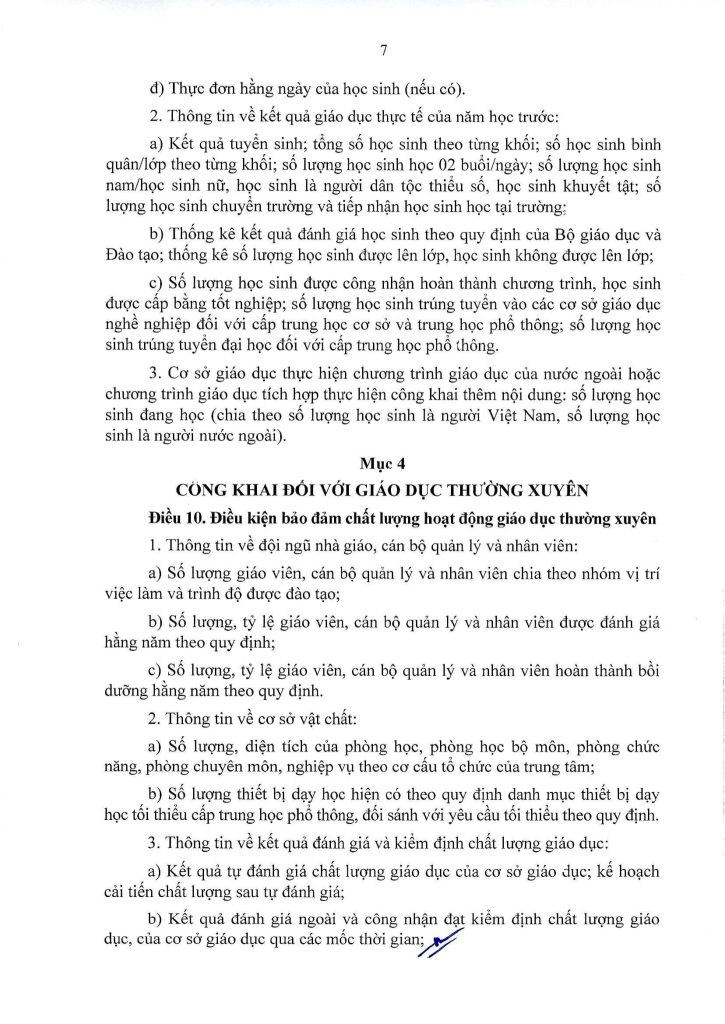 7

đ) Thực đơn hằng ngày của học sinh (nếu có).

2. Thông tin về kết quả giáo dục thực tế của năm học trước:

a) Kết quả tuyển sinh; tổng số học sinh theo từng khối; số học sinh bình quân/lớp theo từng khối; số lượng học sinh học 02 buổi/ngày; số lượng học sinh nam/học sinh nữ, học sinh là người dân tộc thiểu số, học sinh khuyết tật; số lượng học sinh chuyển trường và tiếp nhận học sinh học tại trường;

b) Thống kê kết quả đánh giá học sinh theo quy định của Bộ giáo dục và Đào tạo; thống kê số lượng học sinh được lên lớp, học sinh không được lên lớp;

c) Số lượng học sinh được công nhận hoàn thành chương trình, học sinh được cấp bằng tốt nghiệp; số lượng học sinh trúng tuyển vào các cơ sở giáo dục nghề nghiệp đối với cấp trung học cơ sở và trung học phổ thông; số lượng học sinh trúng tuyển đại học đối với cấp trung học phổ thông.

3. Cơ sở giáo dục thực hiện chương trình giáo dục của nước ngoài hoặc chương trình giáo dục tích hợp thực hiện công khai thêm nội dung: số lượng học sinh đang học (chia theo số lượng học sinh là người Việt Nam, số lượng học sinh là người nước ngoài).

Mục 4
CÔNG KHAI ĐỐI VỚI GIÁO DỤC THƯỜNG XUYÊN

Điều 10. Điều kiện bảo đảm chất lượng hoạt động giáo dục thường xuyên

1. Thông tin về đội ngũ nhà giáo, cán bộ quản lý và nhân viên:

a) Số lượng giáo viên, cán bộ quản lý và nhân viên chia theo nhóm vị trí việc làm và trình độ được đào tạo;

b) Số lượng, tỷ lệ giáo viên, cán bộ quản lý và nhân viên được đánh giá hằng năm theo quy định;

c) Số lượng, tỷ lệ giáo viên, cán bộ quản lý và nhân viên hoàn thành bồi dưỡng hằng năm theo quy định.

2. Thông tin về cơ sở vật chất:

a) Số lượng, diện tích của phòng học, phòng học bộ môn, phòng chức năng, phòng chuyên môn, nghiệp vụ theo cơ cấu tổ chức của trung tâm;

b) Số lượng thiết bị dạy học hiện có theo quy định danh mục thiết bị dạy học tối thiểu cấp trung học phổ thông, đối sánh với yêu cầu tối thiểu theo quy định.

3. Thông tin về kết quả đánh giá và kiểm định chất lượng giáo dục:

a) Kết quả tự đánh giá chất lượng giáo dục của cơ sở giáo dục; kế hoạch cải tiến chất lượng sau tự đánh giá;

b) Kết quả đánh giá ngoài và công nhận đạt kiểm định chất lượng giáo dục, của cơ sở giáo dục qua các mốc thời gian;